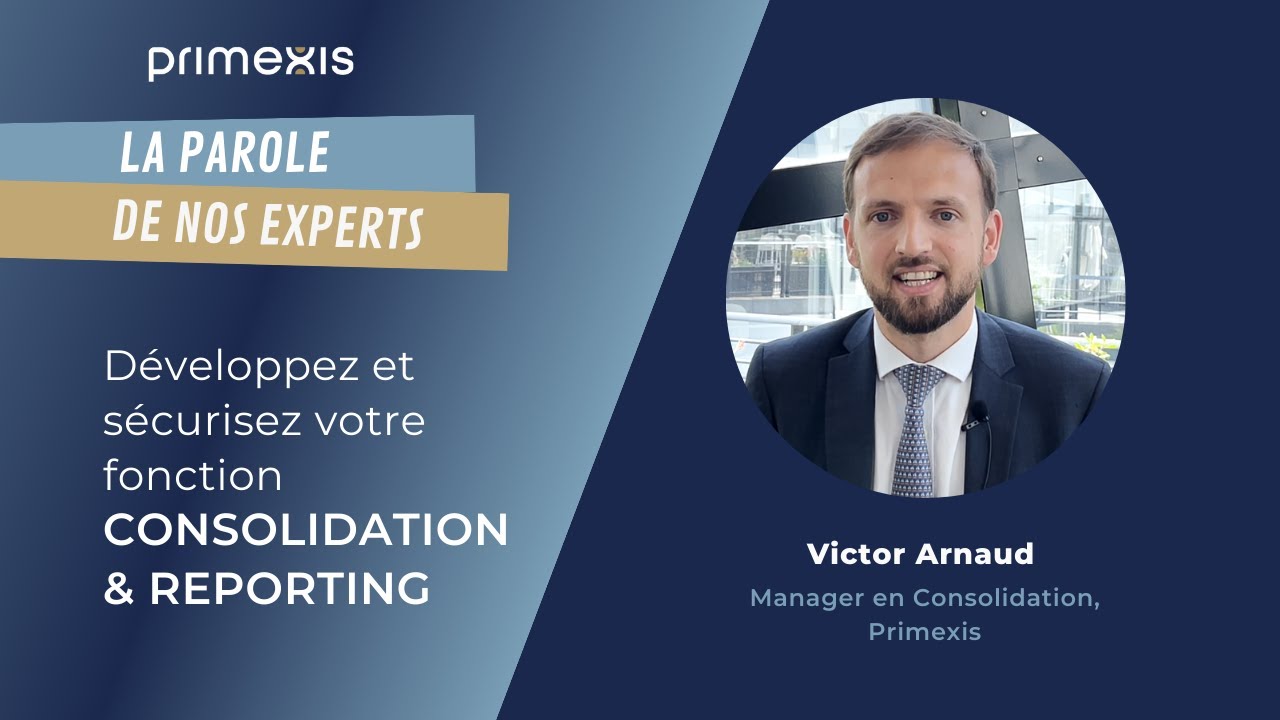 primexis

LA PAROLE
DE NOS EXPERTS

Développez et sécurisez votre fonction CONSOLIDATION & REPORTING

Victor Arnaud
Manager en Consolidation, Primexis